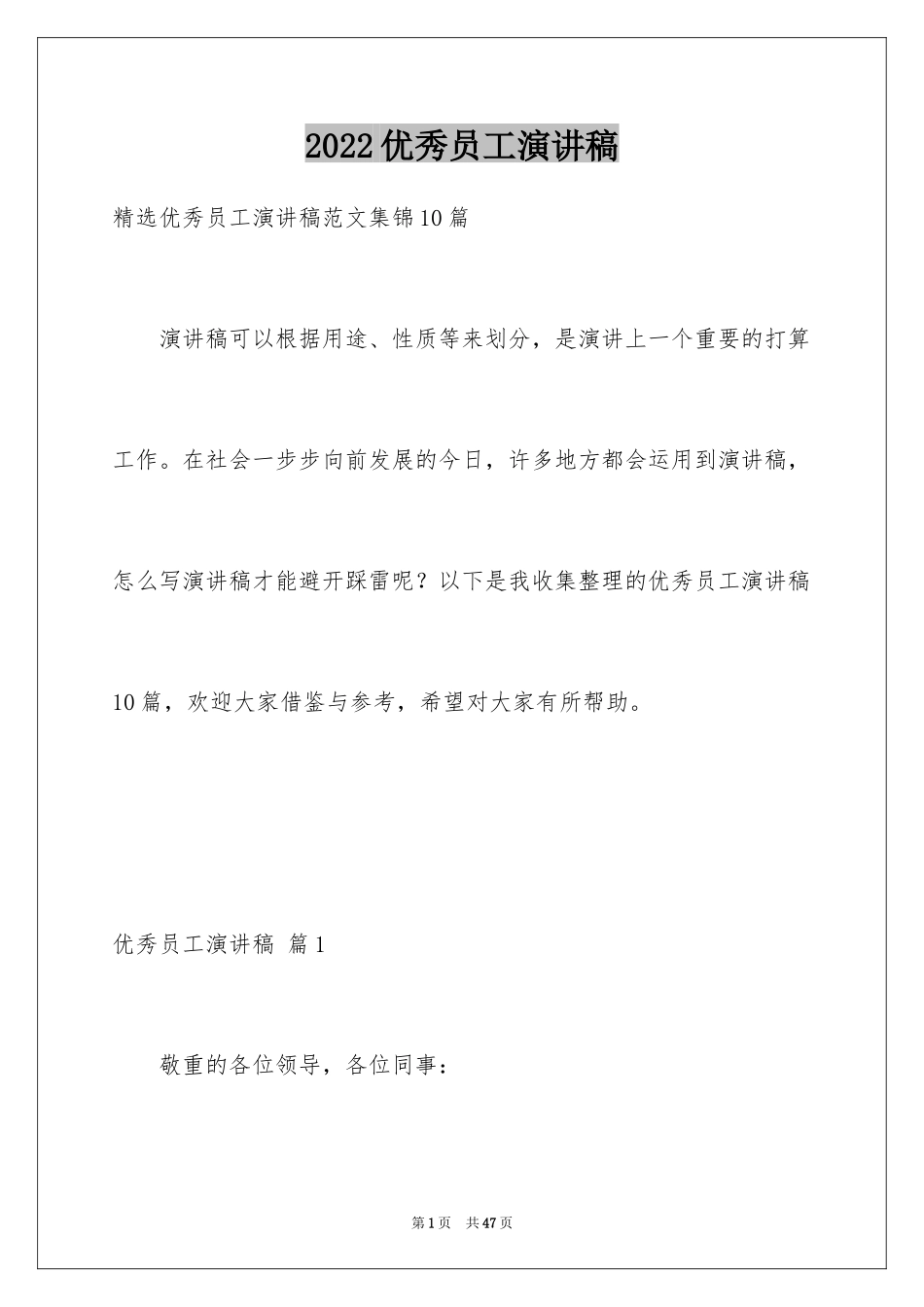 2022优秀员工演讲稿

精选优秀员工演讲稿范文集锦10篇

演讲稿可以根据用途、性质等来划分，是演讲上一个重要的打算工作。在社会一步步向前发展的今日，许多地方都会运用到演讲稿，怎么写演讲稿才能避开踩雷呢？以下是我收集整理的优秀员工演讲稿10篇，欢迎大家借鉴与参考，希望对大家有所帮助。

优秀员工演讲稿 篇1

敬重的各位领导，各位同事：

第1页 共47页